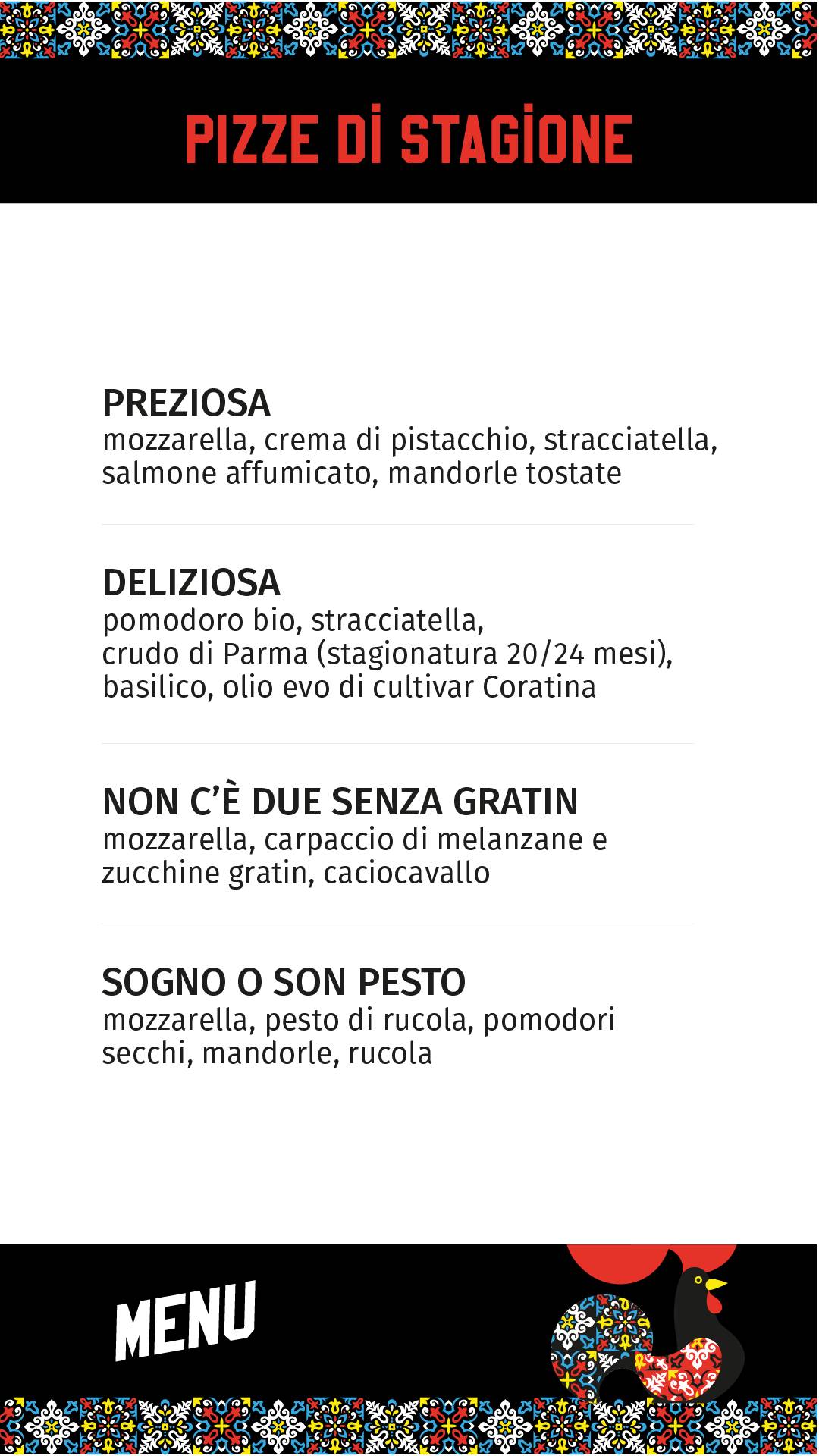 PIZZE DI STAGIONE

PREZIOSA
mozzarella, crema di pistacchio, stracciatella, salmone affumicato, mandorle tostate

DELIZIOSA
pomodoro bio, stracciatella, crudo di Parma (stagionatura 20/24 mesi), basilico, olio evo di cultivar Coratina

NON C'È DUE SENZA GRATIN
mozzarella, carpaccio di melanzane e zucchine gratin, caciocavallo

SOGNO O SON PESTO
mozzarella, pesto di rucola, pomodori secchi, mandorle, rucola

MENU